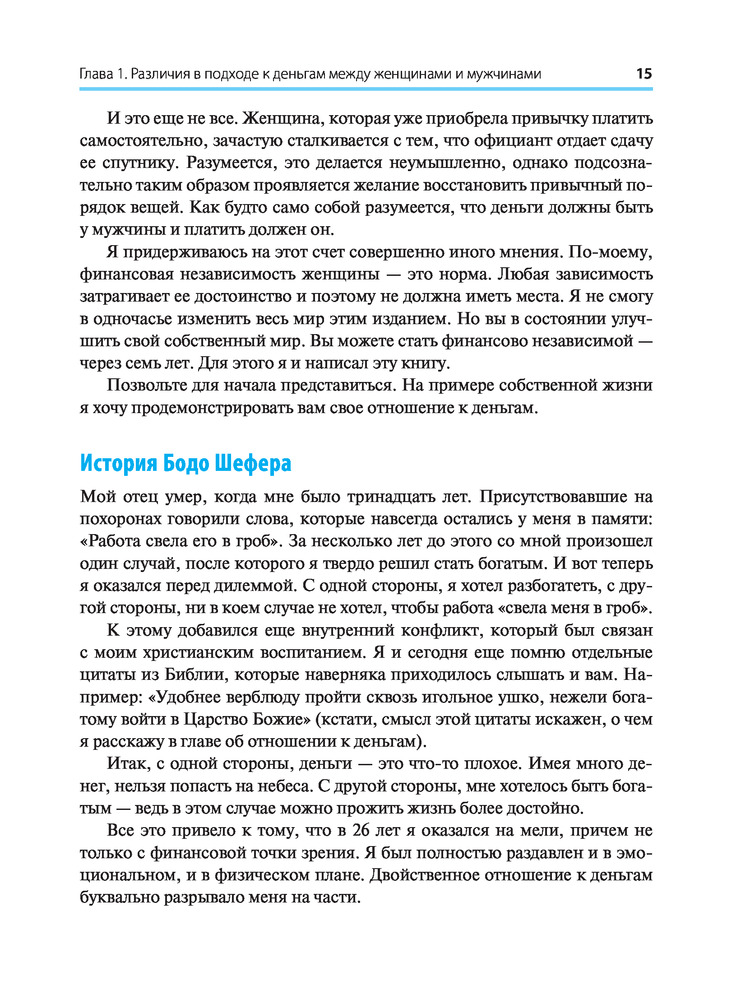 Глава 1. Различия в подходе к деньгам между женщинами и мужчинами 15

И это еще не все. Женщина, которая уже приобрела привычку платить самостоятельно, зачастую сталкивается с тем, что официант отдает сдачу ее спутнику. Разумеется, это делается неумышленно, однако подсознательно таким образом проявляется желание восстановить привычный порядок вещей. Как будто само собой разумеется, что деньги должны быть у мужчины и платить должен он.

Я придерживаюсь на этот счет совершенно иного мнения. По-моему, финансовая независимость женщины — это норма. Любая зависимость затрагивает ее достоинство и поэтому не должна иметь места. Я не смогу в одночасье изменить весь мир этим изданием. Но вы в состоянии улучшить свой собственный мир. Вы можете стать финансово независимой — через семь лет. Для этого я и написал эту книгу.

Позвольте для начала представиться. На примере собственной жизни я хочу продемонстрировать вам свое отношение к деньгам.

История Бодо Шефера

Мой отец умер, когда мне было тринадцать лет. Присутствовавшие на похоронах говорили слова, которые навсегда остались у меня в памяти: «Работа свела его в гроб». За несколько лет до этого со мной произошел один случай, после которого я твердо решил стать богатым. И вот теперь я оказался перед дилеммой. С одной стороны, я хотел разбогатеть, с другой стороны, ни в коем случае не хотел, чтобы работа «свела меня в гроб».

К этому добавился еще внутренний конфликт, который был связан с моим христианским воспитанием. Я и сегодня еще помню отдельные цитаты из Библии, которые наверняка приходилось слышать и вам. Например: «Удобнее верблюду пройти сквозь игольное ушко, нежели богатому войти в Царство Божие» (кстати, смысл этой цитаты искажен, о чем я расскажу в главе об отношении к деньгам).

Итак, с одной стороны, деньги — это что-то плохое. Имея много денег, нельзя попасть на небеса. С другой стороны, мне хотелось быть богатым — ведь в этом случае можно прожить жизнь более достойно.

Все это привело к тому, что в 26 лет я оказался на мели, причем не только с финансовой точки зрения. Я был полностью раздавлен и в эмоциональном, и в физическом плане. Двойственное отношение к деньгам буквально разрывало меня на части.